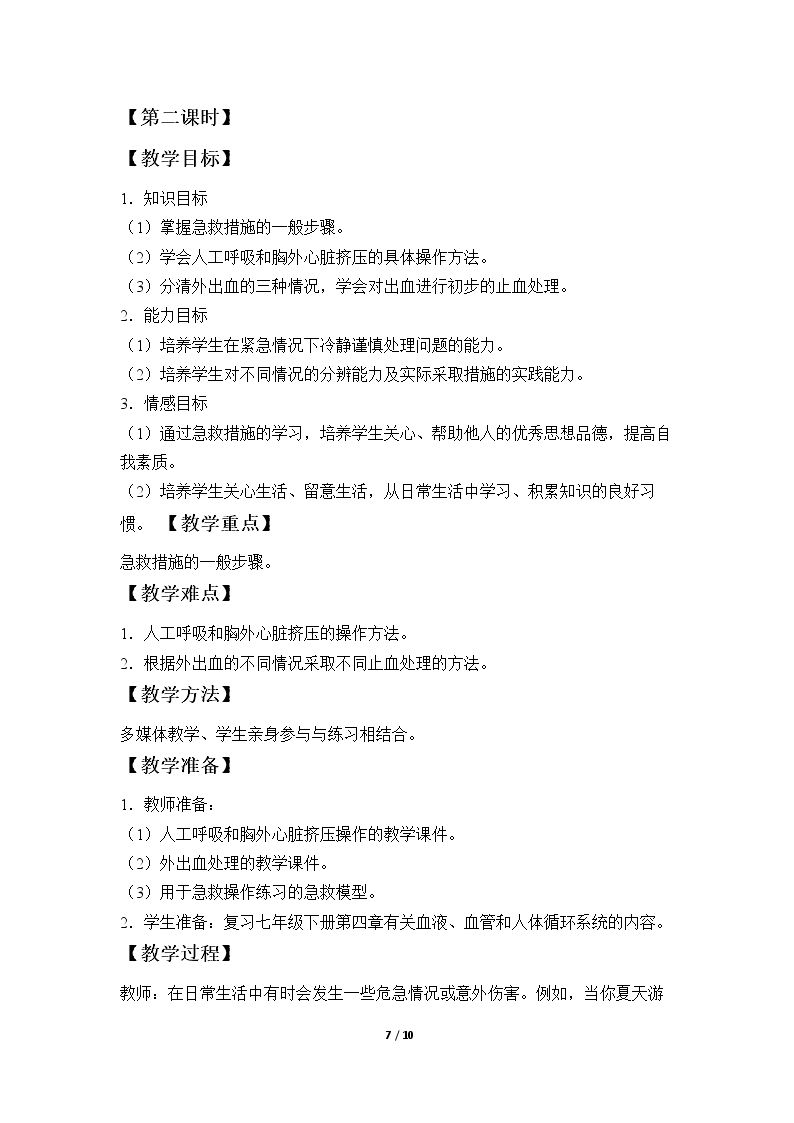 【第二课时】

【教学目标】

1．知识目标
（1）掌握急救措施的一般步骤。
（2）学会人工呼吸和胸外心脏挤压的具体操作方法。
（3）分清外出血的三种情况，学会对出血进行初步的止血处理。
2．能力目标
（1）培养学生在紧急情况下冷静谨慎处理问题的能力。
（2）培养学生对不同情况的分辨能力及实际采取措施的实践能力。
3．情感目标
（1）通过急救措施的学习，培养学生关心、帮助他人的优秀思想品德，提高自我素质。
（2）培养学生关心生活、留意生活，从日常生活中学习、积累知识的良好习惯。 【教学重点】

急救措施的一般步骤。

【教学难点】

1．人工呼吸和胸外心脏挤压的操作方法。
2．根据外出血的不同情况采取不同止血处理的方法。

【教学方法】

多媒体教学、学生亲身参与与练习相结合。

【教学准备】

1．教师准备：
（1）人工呼吸和胸外心脏挤压操作的教学课件。
（2）外出血处理的教学课件。
（3）用于急救操作练习的急救模型。
2．学生准备：复习七年级下册第四章有关血液、血管和人体循环系统的内容。

【教学过程】

教师：在日常生活中有时会发生一些危急情况或意外伤害。例如，当你夏天游

7 / 10